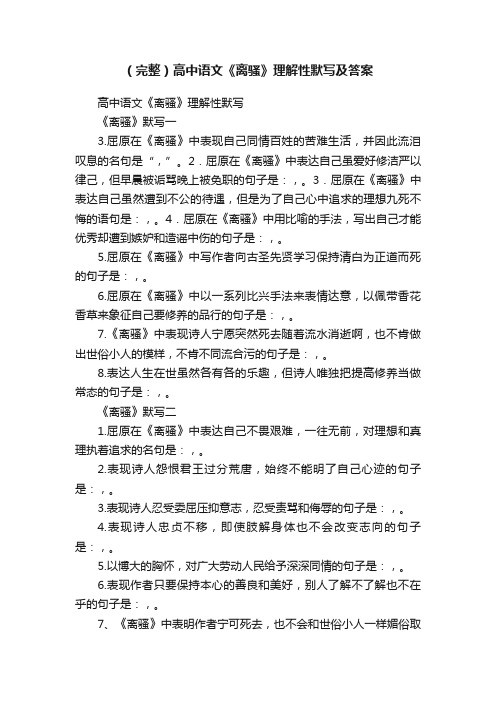 （完整）高中语文《离骚》理解性默写及答案

高中语文《离骚》理解性默写

《离骚》默写一

3.屈原在《离骚》中表现自己同情百姓的苦难生活，并因此流泪叹息的名句是“，”。2．屈原在《离骚》中表达自己虽爱好修洁严以律己，但早晨被诟骂晚上被免职的句子是：，。3．屈原在《离骚》中表达自己虽然遭到不公的待遇，但是为了自己心中追求的理想九死不悔的语句是：，。4．屈原在《离骚》中用比喻的手法，写出自己才能优秀却遭到嫉妒和造谣中伤的句子是：，。

5.屈原在《离骚》中写作者向古圣先贤学习保持清白为正道而死的句子是：，。

6.屈原在《离骚》中以一系列比兴手法来表情达意，以佩带香花香草来象征自己要修养的品行的句子是：，。

7.《离骚》中表现诗人宁愿突然死去随着流水消逝啊，也不肯做出世俗小人的模样，不肯不同流合污的句子是：，。

8.表达人生在世虽然各有各的乐趣，但诗人唯独把提高修养当做常态的句子是：，。

《离骚》默写二

1.屈原在《离骚》中表达自己不畏艰难，一往无前，对理想和真理执着追求的名句是：，。

2.表现诗人怨恨君王过分荒唐，始终不能明了自己心迹的句子是：，。

3.表现诗人忍受委屈压抑意志，忍受责骂和侮辱的句子是：，。

4.表现诗人忠贞不移，即使肢解身体也不会改变志向的句子是：，。

5.以博大的胸怀，对广大劳动人民给予深深同情的句子是：，。

6.表现作者只要保持本心的善良和美好，别人了解不了解也不在乎的句子是：，。

7、《离骚》中表明作者宁可死去，也不会和世俗小人一样媚俗取